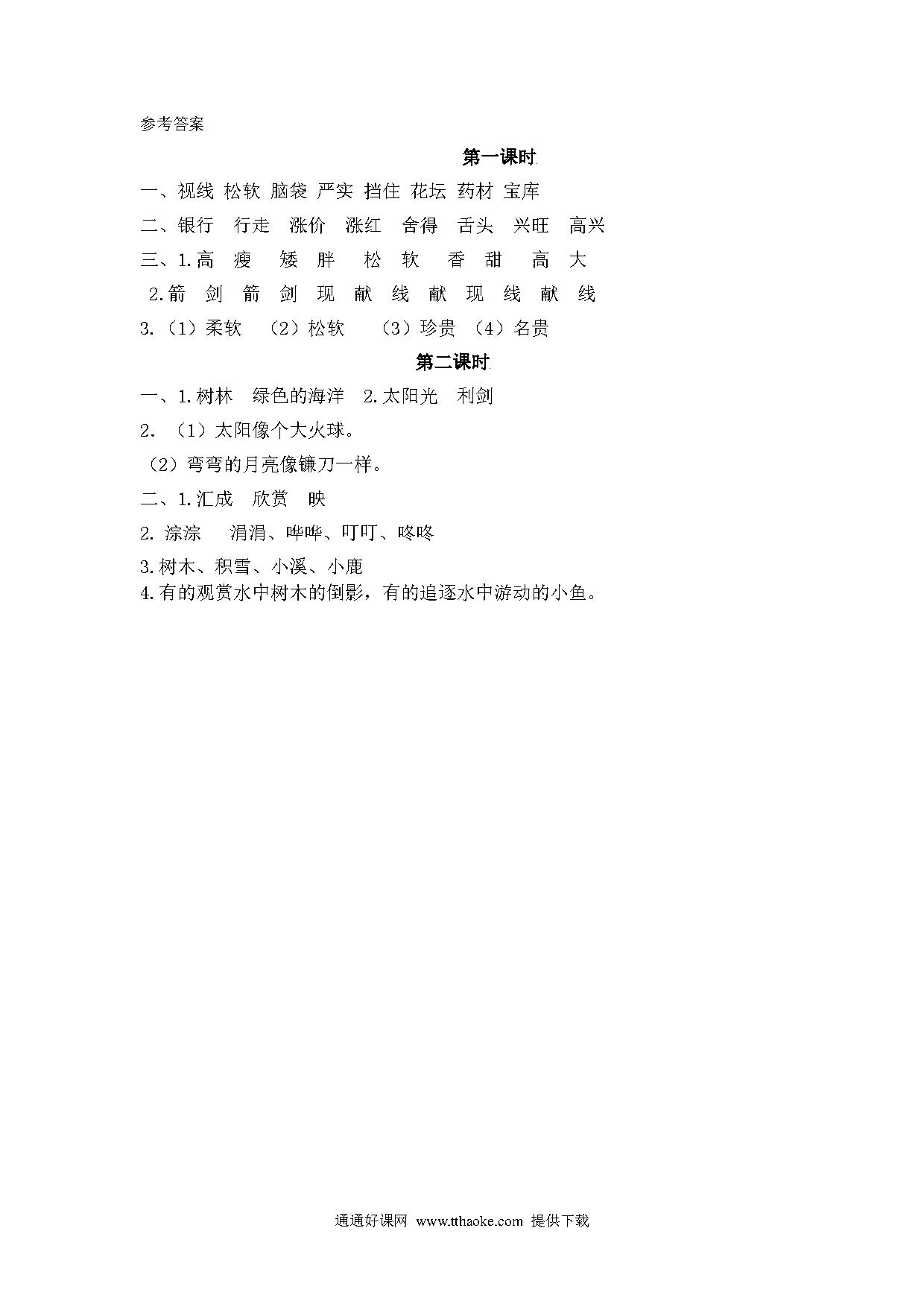 参考答案

第一课时

一、视线 松软 脑袋 严实 挡住 花坛 药材 宝库

二、银行 行走 涨价 涨红 舍得 舌头 兴旺 高兴

三、1.高 瘦 矮 胖 松 软 香 甜 高 大

2.箭 剑 箭 剑 现 献 线 献 现 线 献 线

3.（1）柔软 （2）松软 （3）珍贵 （4）名贵

第二课时

一、1.树林 绿色的海洋 2.太阳光 利剑

2. （1）太阳像个大火球。

（2）弯弯的月亮像镰刀一样。

二、1.汇成 欣赏 映

2. 淙淙 涓涓、哗哗、叮叮、咚咚

3.树木、积雪、小溪、小鹿

4.有的观赏水中树木的倒影，有的追逐水中游动的小鱼。

通通好课网 www.tthaoke.com 提供下载